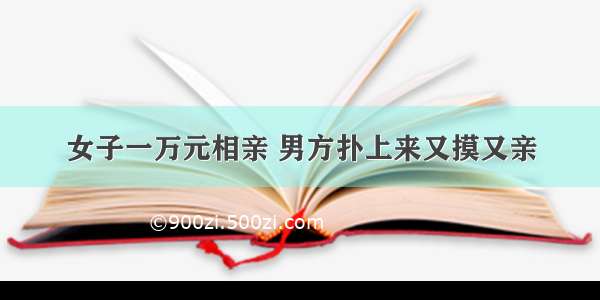 女子一万元相亲 男方扑上来又摸又亲

©900zi.500zi.com